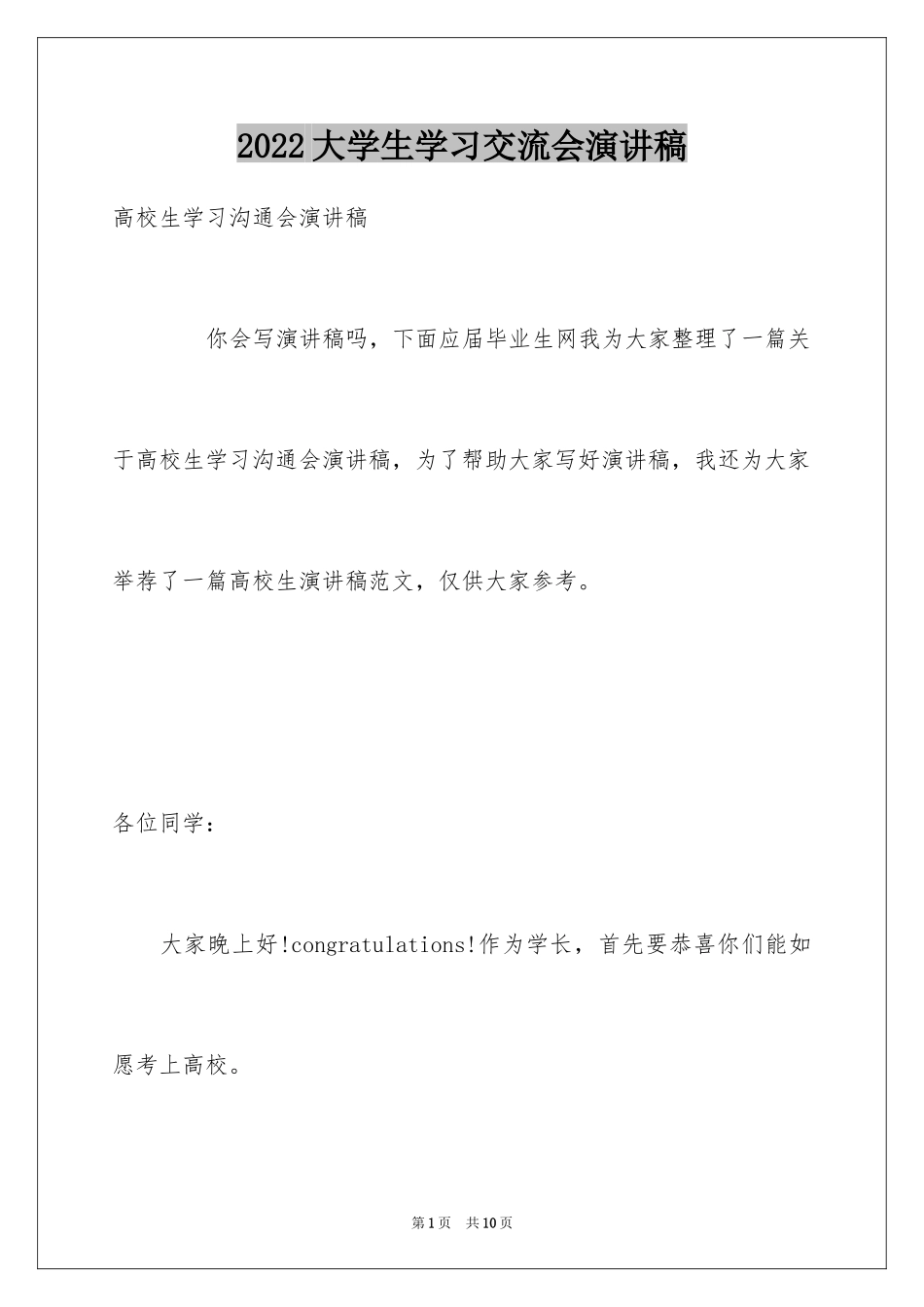 2022大学生学习交流会演讲稿

高校生学习沟通会演讲稿

你会写演讲稿吗，下面应届毕业生网我为大家整理了一篇关于高校生学习沟通会演讲稿，为了帮助大家写好演讲稿，我还为大家举荐了一篇高校生演讲稿范文，仅供大家参考。

各位同学：

大家晚上好!congratulations!作为学长，首先要恭喜你们能如愿考上高校。

第1页 共10页